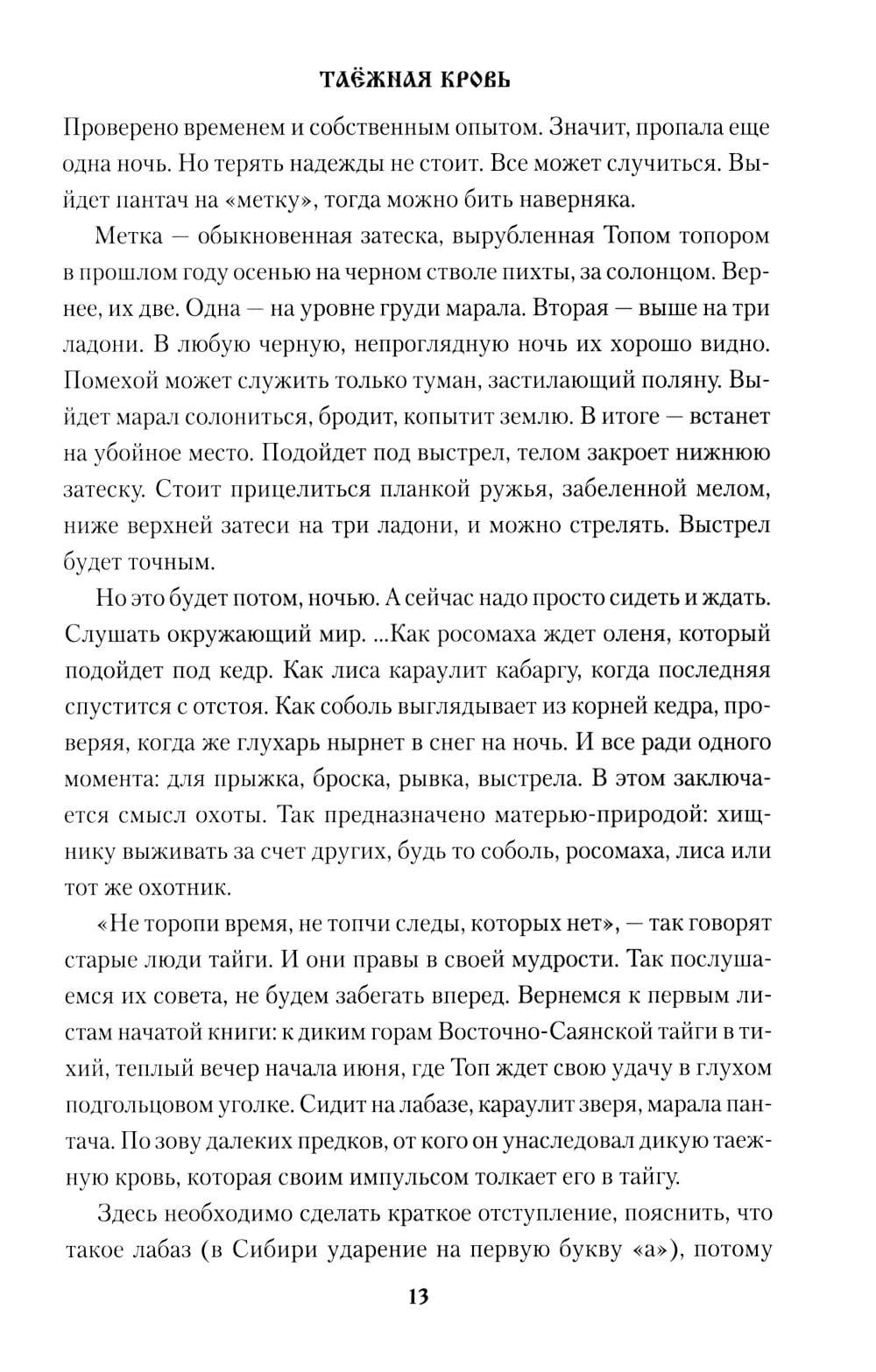 ТАЁЖНАЯ КРОВЬ

Проверено временем и собственным опытом. Значит, пропала еще одна ночь. Но терять надежды не стоит. Все может случиться. Выйдет пантач на «метку», тогда можно бить наверняка.

Метка — обыкновенная затеска, вырубленная Топом топором в прошлом году осенью на черном стволе пихты, за солонцом. Вернее, их две. Одна — на уровне груди марала. Вторая — выше на три ладони. В любую черную, непроглядную ночь их хорошо видно. Помехой может служить только туман, застилающий поляну. Выйдет марал солониться, бродит, копытит землю. В итоге — встанет на убойное место. Подойдет под выстрел, телом закроет нижнюю затеску. Стоит прицелиться планкой ружья, забеленной мелом, ниже верхней затеси на три ладони, и можно стрелять. Выстрел будет точным.

Но это будет потом, ночью. А сейчас надо просто сидеть и ждать. Слушать окружающий мир. ...Как росомаха ждет оленя, который подойдет под кедр. Как лиса караулит кабаргу, когда последняя спустится с отстоя. Как соболь выглядывает из корней кедра, проверяя, когда же глухарь нырнет в снег на ночь. И все ради одного момента: для прыжка, броска, рывка, выстрела. В этом заключается смысл охоты. Так предназначено матерью-природой: хищнику выживать за счет других, будь то соболь, росомаха, лиса или тот же охотник.

«Не торопи время, не топчи следы, которых нет», — так говорят старые люди тайги. И они правы в своей мудрости. Так послушаемся их совета, не будем забегать вперед. Вернемся к первым листам начатой книги: к диким горам Восточно-Саянской тайги в тихий, теплый вечер начала июня, где Топ ждет свою удачу в глухом подгольцовом уголке. Сидит на лабазе, караулит зверя, марала пантача. По зову далеких предков, от кого он унаследовал дикую таежную кровь, которая своим импульсом толкает его в тайгу.

Здесь необходимо сделать краткое отступление, пояснить, что такое лабаз (в Сибири ударение на первую букву «а»), потому

13